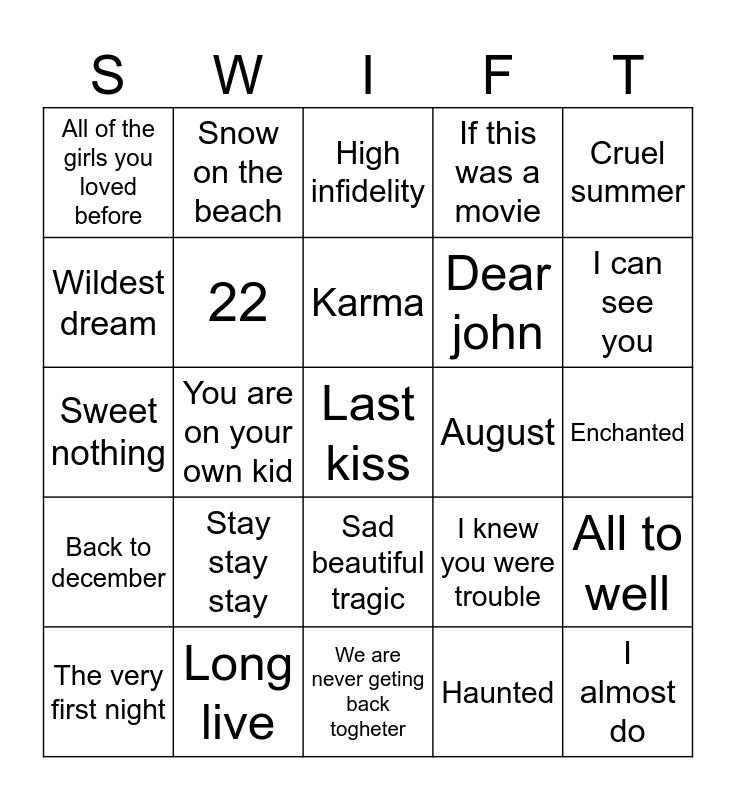 | S | W | I | F | T |
|---|---|---|---|---|
| All of the girls you loved before | Snow on the beach | High infidelity | If this was a movie | Cruel summer |
| Wildest dream | 22 | Karma | Dear john | I can see you |
| Sweet nothing | You are on your own kid | Last kiss | August | Enchanted |
| Back to december | Stay stay stay | Sad beautiful tragic | I knew you were trouble | All to well |
| The very first night | Long live | We are never geting back togheter | Haunted | I almost do |